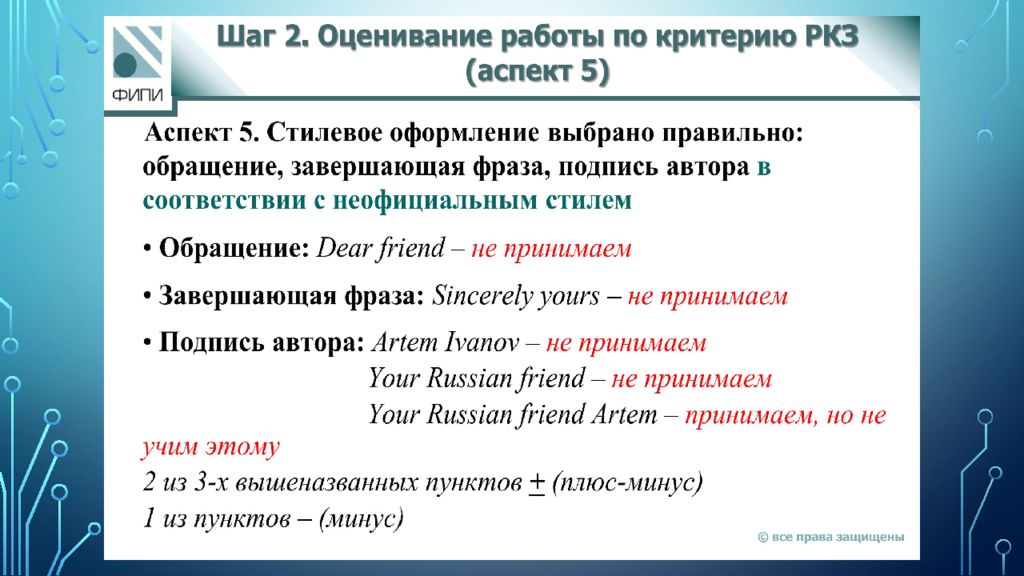 ФИПИ

Шаг 2. Оценивание работы по критерию РКЗ (аспект 5)

Аспект 5. Стилевое оформление выбрано правильно: обращение, завершающая фраза, подпись автора в соответствии с неофициальным стилем

• Обращение: Dear friend – не принимаем

• Завершающая фраза: Sincerely yours – не принимаем

• Подпись автора: Artem Ivanov – не принимаем
Your Russian friend – не принимаем
Your Russian friend Artem – принимаем, но не учим этому
2 из 3-х вышеназванных пунктов $\pm$ (плюс-минус)
1 из пунктов – (минус)

© все права защищены